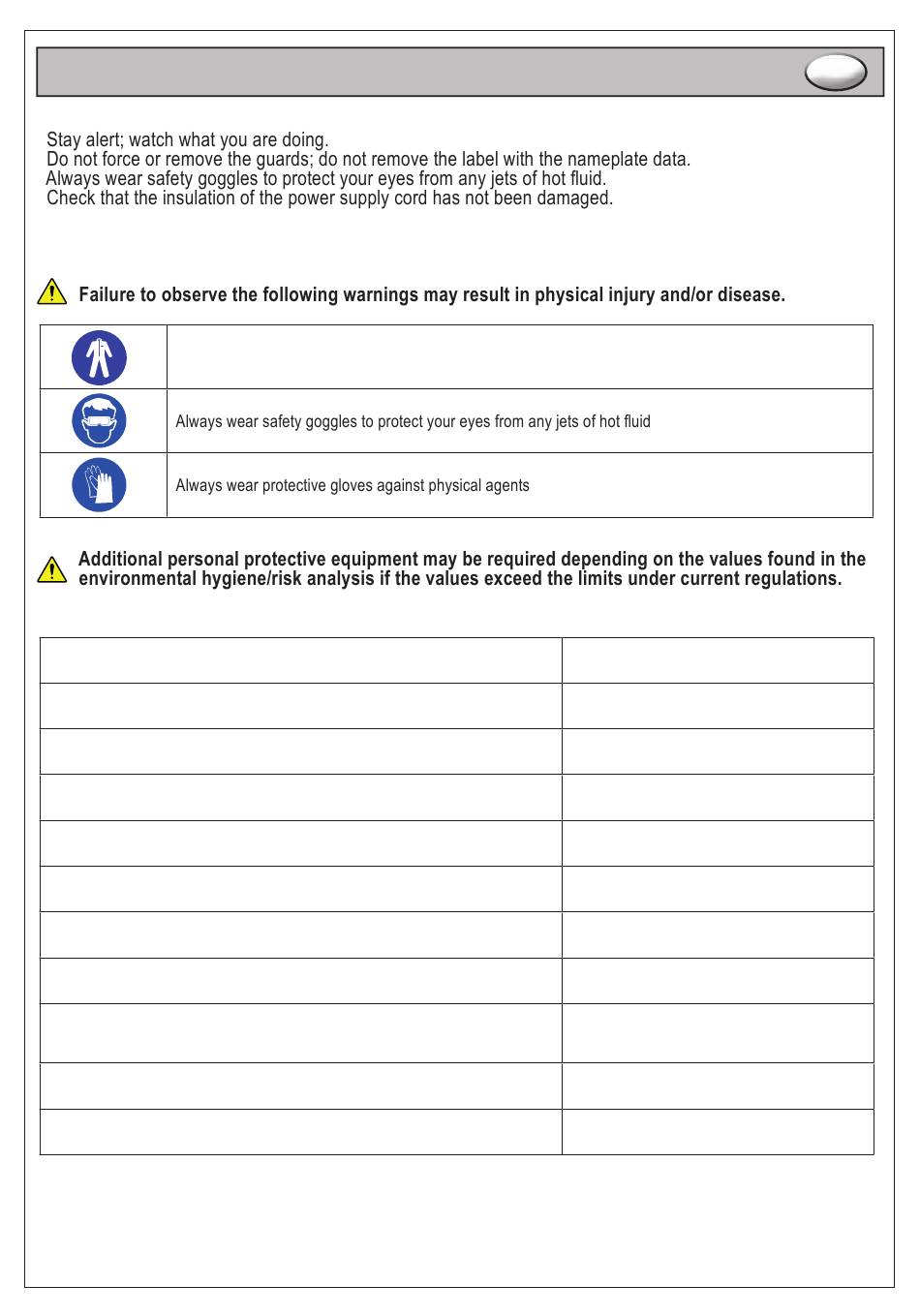 Stay alert; watch what you are doing.
Do not force or remove the guards; do not remove the label with the nameplate data.
Always wear safety goggles to protect your eyes from any jets of hot fluid.
Check that the insulation of the power supply cord has not been damaged.

Failure to observe the following warnings may result in physical injury and/or disease.

| | |
|---|---|
| | |
| | Always wear safety goggles to protect your eyes from any jets of hot fluid |
| | Always wear protective gloves against physical agents |

Additional personal protective equipment may be required depending on the values found in the environmental hygiene/risk analysis if the values exceed the limits under current regulations.